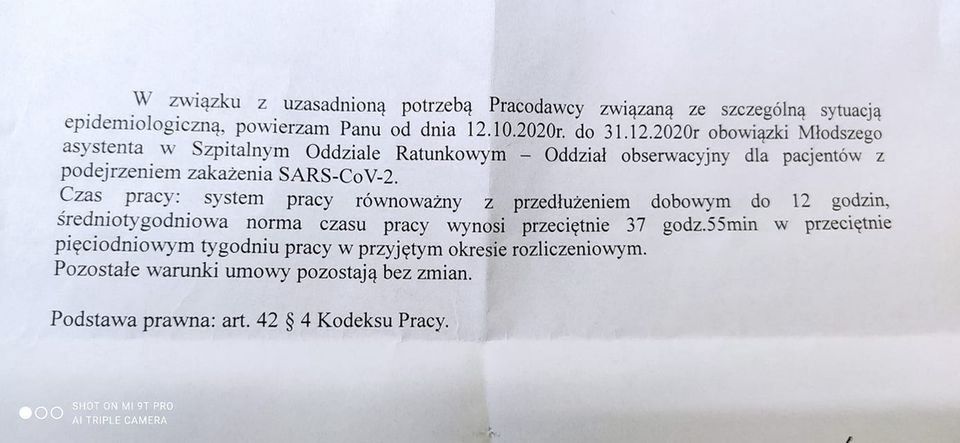 W związku z uzasadnioną potrzebą Pracodawcy związaną ze szczególną sytuacją epidemiologiczną, powierzam Panu od dnia 12.10.2020r. do 31.12.2020r obowiązki Młodszego asystenta w Szpitalnym Oddziale Ratunkowym – Oddział obserwacyjny dla pacjentów z podejrzeniem zakażenia SARS-CoV-2.
Czas pracy: system pracy równoważny z przedłużeniem dobowym do 12 godzin, średniotygodniowa norma czasu pracy wynosi przeciętnie 37 godz.55min w przeciętnie pięciodniowym tygodniu pracy w przyjętym okresie rozliczeniowym.
Pozostałe warunki umowy pozostają bez zmian.

Podstawa prawna: art. 42 § 4 Kodeksu Pracy.

SHOT ON MI 9T PRO
AI TRIPLE CAMERA